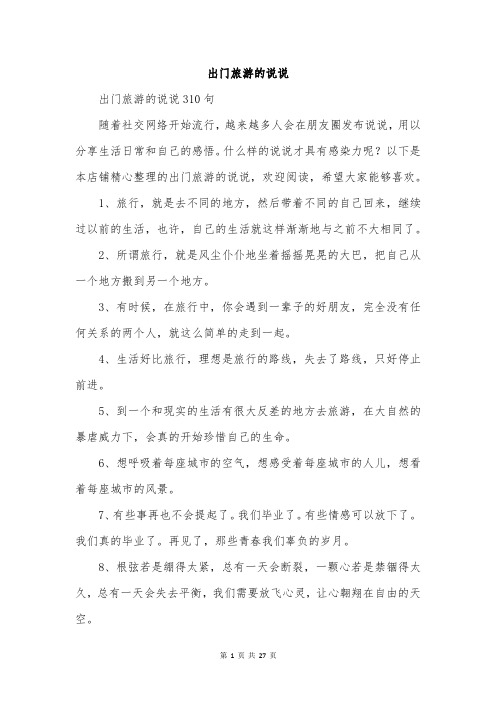 出门旅游的说说

出门旅游的说说310句

随着社交网络开始流行，越来越多人会在朋友圈发布说说，用以分享生活日常和自己的感悟。什么样的说说才具有感染力呢？以下是本店铺精心整理的出门旅游的说说，欢迎阅读，希望大家能够喜欢。

1、旅行，就是去不同的地方，然后带着不同的自己回来，继续过以前的生活，也许，自己的生活就这样渐渐地与之前不大相同了。

2、所谓旅行，就是风尘仆仆地坐着摇摇晃晃的大巴，把自己从一个地方搬到另一个地方。

3、有时候，在旅行中，你会遇到一辈子的好朋友，完全没有任何关系的两个人，就这么简单的走到一起。

4、生活好比旅行，理想是旅行的路线，失去了路线，只好停止前进。

5、到一个和现实的生活有很大反差的地方去旅游，在大自然的暴虐威力下，会真的开始珍惜自己的生命。

6、想呼吸着每座城市的空气，想感受着每座城市的人儿，想看着每座城市的风景。

7、有些事再也不会提起了。我们毕业了。有些情感可以放下了。我们真的毕业了。再见了，那些青春我们辜负的岁月。

8、根弦若是绷得太紧，总有一天会断裂，一颗心若是禁锢得太久，总有一天会失去平衡，我们需要放飞心灵，让心翱翔在自由的天空。

第 1 页 共 27 页